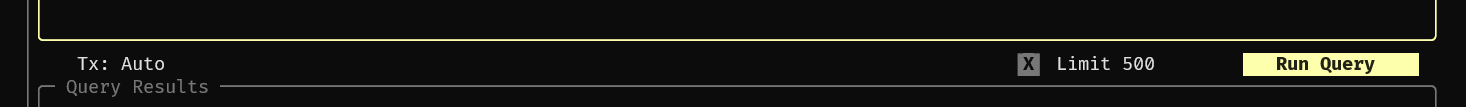 Tx: Auto

X Limit 500

Run Query

Query Results